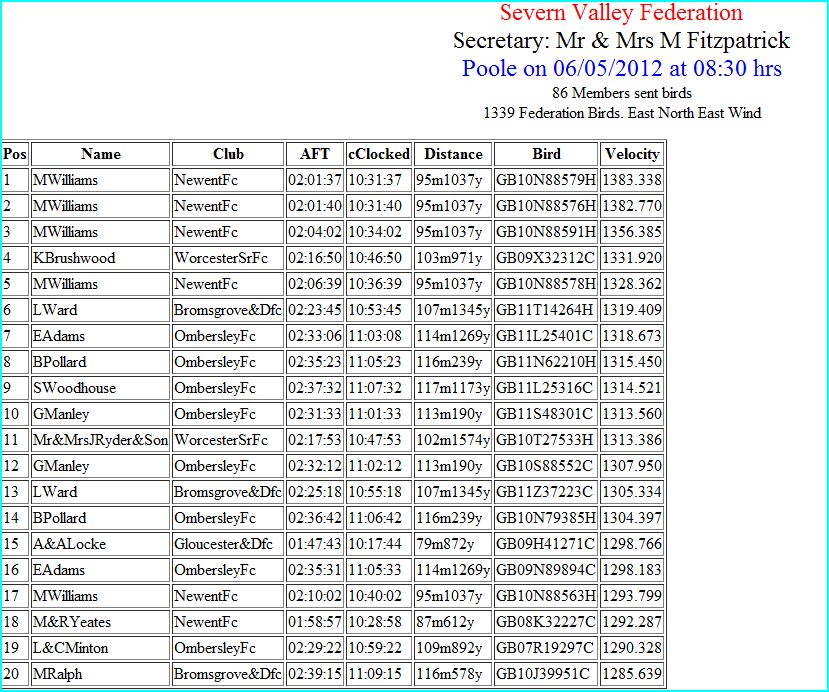 Severn Valley Federation
Secretary: Mr & Mrs M Fitzpatrick
Poole on 06/05/2012 at 08:30 hrs
86 Members sent birds
1339 Federation Birds. East North East Wind

| Pos | Name | Club | AFT | cClocked | Distance | Bird | Velocity |
|---|---|---|---|---|---|---|---|
| 1 | MWilliams | NewentFc | 02:01:37 | 10:31:37 | 95m1037y | GB10N88579H | 1383.338 |
| 2 | MWilliams | NewentFc | 02:01:40 | 10:31:40 | 95m1037y | GB10N88576H | 1382.770 |
| 3 | MWilliams | NewentFc | 02:04:02 | 10:34:02 | 95m1037y | GB10N88591H | 1356.385 |
| 4 | KBrushwood | WorcesterSrFc | 02:16:50 | 10:46:50 | 103m971y | GB09X32312C | 1331.920 |
| 5 | MWilliams | NewentFc | 02:06:39 | 10:36:39 | 95m1037y | GB10N88578H | 1328.362 |
| 6 | LWard | Bromsgrove&Dfc | 02:23:45 | 10:53:45 | 107m1345y | GB11T14264H | 1319.409 |
| 7 | EAdams | OmbersleyFc | 02:33:06 | 11:03:08 | 114m1269y | GB11L25401C | 1318.673 |
| 8 | BPollard | OmbersleyFc | 02:35:23 | 11:05:23 | 116m239y | GB11N62210H | 1315.450 |
| 9 | SWoodhouse | OmbersleyFc | 02:37:32 | 11:07:32 | 117m1173y | GB11L25316C | 1314.521 |
| 10 | GManley | OmbersleyFc | 02:31:33 | 11:01:33 | 113m190y | GB11S48301C | 1313.560 |
| 11 | Mr&MrsJRyder&Son | WorcesterSrFc | 02:17:53 | 10:47:53 | 102m1574y | GB10T27533H | 1313.386 |
| 12 | GManley | OmbersleyFc | 02:32:12 | 11:02:12 | 113m190y | GB10S88552C | 1307.950 |
| 13 | LWard | Bromsgrove&Dfc | 02:25:18 | 10:55:18 | 107m1345y | GB11Z37223C | 1305.334 |
| 14 | BPollard | OmbersleyFc | 02:36:42 | 11:06:42 | 116m239y | GB10N79385H | 1304.397 |
| 15 | A&ALocke | Gloucester&Dfc | 01:47:43 | 10:17:44 | 79m872y | GB09H41271C | 1298.766 |
| 16 | EAdams | OmbersleyFc | 02:35:31 | 11:05:33 | 114m1269y | GB09N89894C | 1298.183 |
| 17 | MWilliams | NewentFc | 02:10:02 | 10:40:02 | 95m1037y | GB10N88563H | 1293.799 |
| 18 | M&RYeates | NewentFc | 01:58:57 | 10:28:58 | 87m612y | GB08K32227C | 1292.287 |
| 19 | L&CMinton | OmbersleyFc | 02:29:22 | 10:59:22 | 109m892y | GB07R19297C | 1290.328 |
| 20 | MRalph | Bromsgrove&Dfc | 02:39:15 | 11:09:15 | 116m578y | GB10J39951C | 1285.639 |